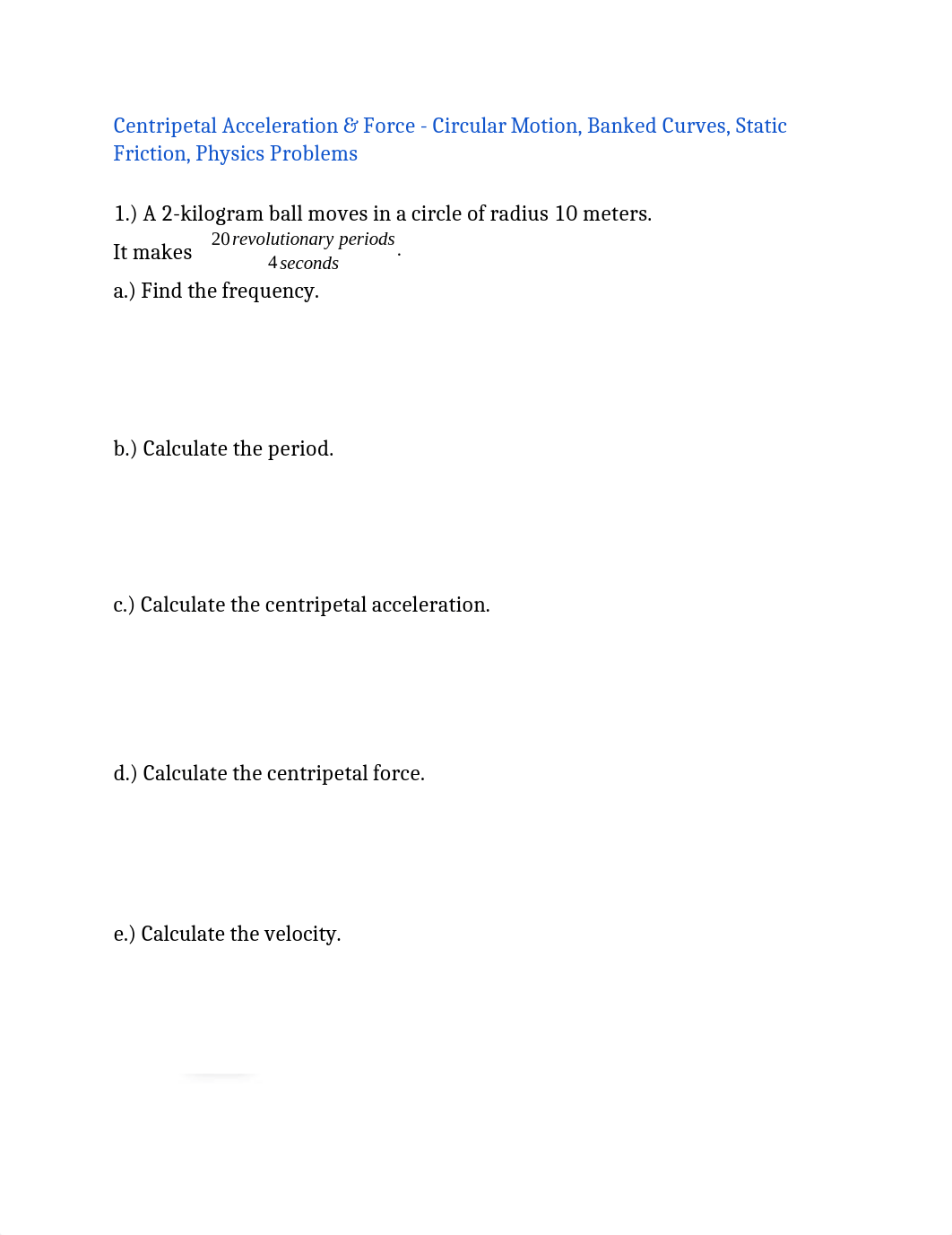 Centripetal Acceleration & Force - Circular Motion, Banked Curves, Static Friction, Physics Problems

1.) A 2-kilogram ball moves in a circle of radius 10 meters.

It makes $\frac{20\,revolutionary\ periods}{4\,seconds}$.

a.) Find the frequency.

b.) Calculate the period.

c.) Calculate the centripetal acceleration.

d.) Calculate the centripetal force.

e.) Calculate the velocity.